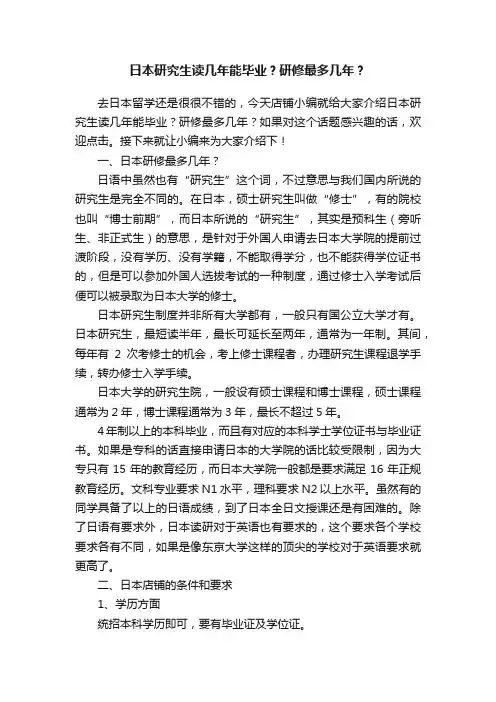 日本研究生读几年能毕业？研修最多几年？

去日本留学还是很很不错的，今天店铺小编就给大家介绍日本研究生读几年能毕业？研修最多几年？如果对这个话题感兴趣的话，欢迎点击。接下来就让小编来为大家介绍下！

一、日本研修最多几年？

日语中虽然也有“研究生”这个词，不过意思与我们国内所说的研究生是完全不同的。在日本，硕士研究生叫做“修士”，有的院校也叫“博士前期”，而日本所说的“研究生”，其实是预科生（旁听生、非正式生）的意思，是针对于外国人申请去日本大学院的提前过渡阶段，没有学历、没有学籍，不能取得学分，也不能获得学位证书的，但是可以参加外国人选拔考试的一种制度，通过修士入学考试后便可以被录取为日本大学的修士。

日本研究生制度并非所有大学都有，一般只有国公立大学才有。日本研究生，最短读半年，最长可延长至两年，通常为一年制。其间，每年有 2 次考修士的机会，考上修士课程者，办理研究生课程退学手续，转办修士入学手续。

日本大学的研究生院，一般设有硕士课程和博士课程，硕士课程通常为 2 年，博士课程通常为 3 年，最长不超过 5 年。

4 年制以上的本科毕业，而且有对应的本科学士学位证书与毕业证书。如果是专科的话直接申请日本的大学院的话比较受限制，因为大专只有 15 年的教育经历，而日本大学院一般都是要求满足 16 年正规教育经历。文科专业要求 N1 水平，理科要求 N2 以上水平。虽然有的同学具备了以上的日语成绩，到了日本全日文授课还是有困难的。除了日语有要求外，日本读研对于英语也有要求的，这个要求各个学校要求各有不同，如果是像东京大学这样的顶尖的学校对于英语要求就更高了。

二、日本店铺的条件和要求

1、学历方面

统招本科学历即可，要有毕业证及学位证。